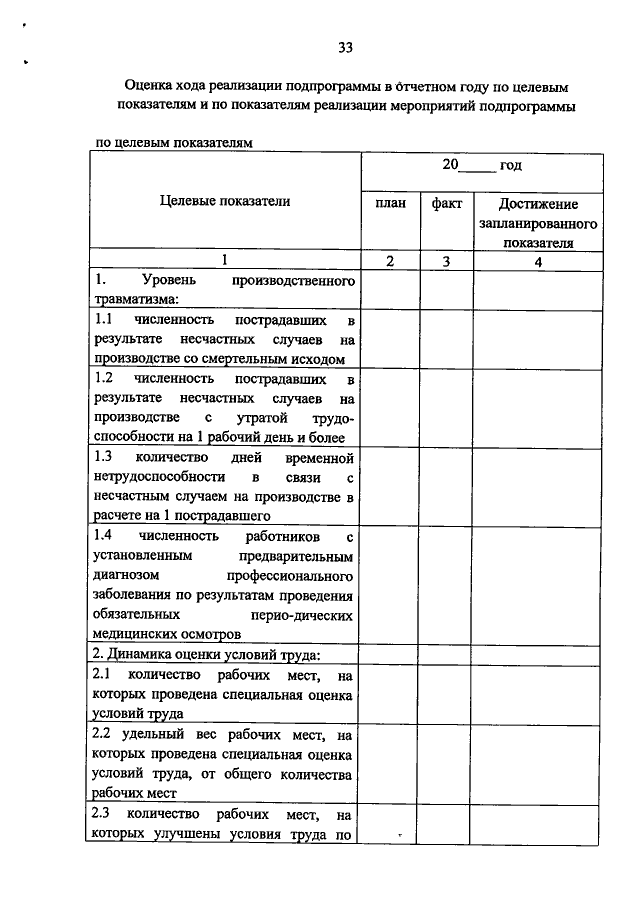 33

Оценка хода реализации подпрограммы в отчетном году по целевым показателям и по показателям реализации мероприятий подпрограммы

по целевым показателям

| Целевые показатели | 20_____ год | | |
|---|---|---|---|
| | план | факт | Достижение запланированного показателя |
| 1 | 2 | 3 | 4 |
| 1. Уровень производственного травматизма: | | | |
| 1.1 численность пострадавших в результате несчастных случаев на производстве со смертельным исходом | | | |
| 1.2 численность пострадавших в результате несчастных случаев на производстве с утратой трудоспособности на 1 рабочий день и более | | | |
| 1.3 количество дней временной нетрудоспособности в связи с несчастным случаем на производстве в расчете на 1 пострадавшего | | | |
| 1.4 численность работников с установленным предварительным диагнозом профессионального заболевания по результатам проведения обязательных перио-дических медицинских осмотров | | | |
| 2. Динамика оценки условий труда: | | | |
| 2.1 количество рабочих мест, на которых проведена специальная оценка условий труда | | | |
| 2.2 удельный вес рабочих мест, на которых проведена специальная оценка условий труда, от общего количества рабочих мест | | | |
| 2.3 количество рабочих мест, на которых улучшены условия труда по | | | |